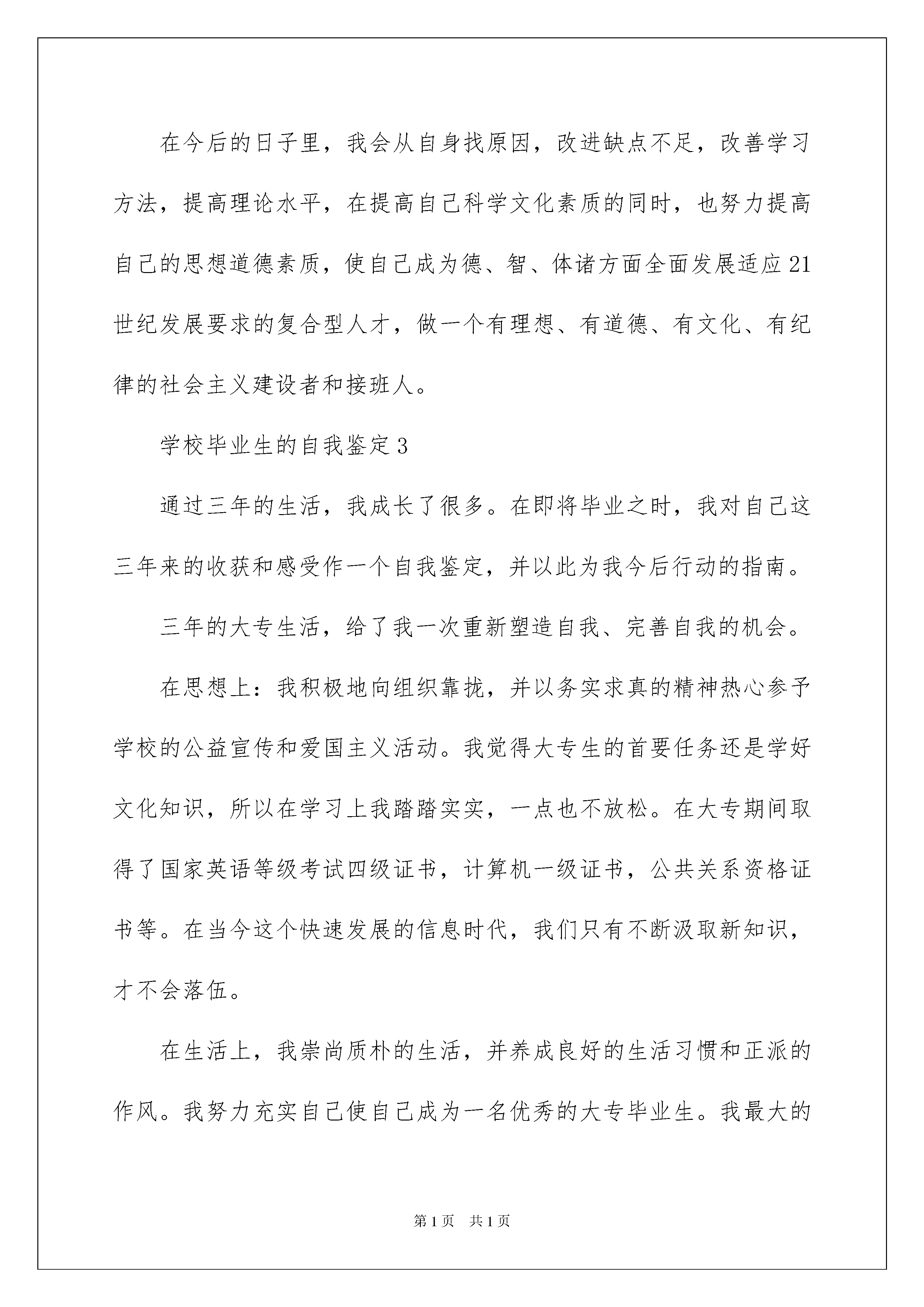 在今后的日子里，我会从自身找原因，改进缺点不足，改善学习方法，提高理论水平，在提高自己科学文化素质的同时，也努力提高自己的思想道德素质，使自己成为德、智、体诸方面全面发展适应21世纪发展要求的复合型人才，做一个有理想、有道德、有文化、有纪律的社会主义建设者和接班人。

学校毕业生的自我鉴定3

通过三年的生活，我成长了很多。在即将毕业之时，我对自己这三年来的收获和感受作一个自我鉴定，并以此为我今后行动的指南。

三年的大专生活，给了我一次重新塑造自我、完善自我的机会。

在思想上：我积极地向组织靠拢，并以务实求真的精神热心参予学校的公益宣传和爱国主义活动。我觉得大专生的首要任务还是学好文化知识，所以在学习上我踏踏实实，一点也不放松。在大专期间取得了国家英语等级考试四级证书，计算机一级证书，公共关系资格证书等。在当今这个快速发展的信息时代，我们只有不断汲取新知识，才不会落伍。

在生活上，我崇尚质朴的生活，并养成良好的生活习惯和正派的作风。我努力充实自己使自己成为一名优秀的大专毕业生。我最大的

第1页 共1页